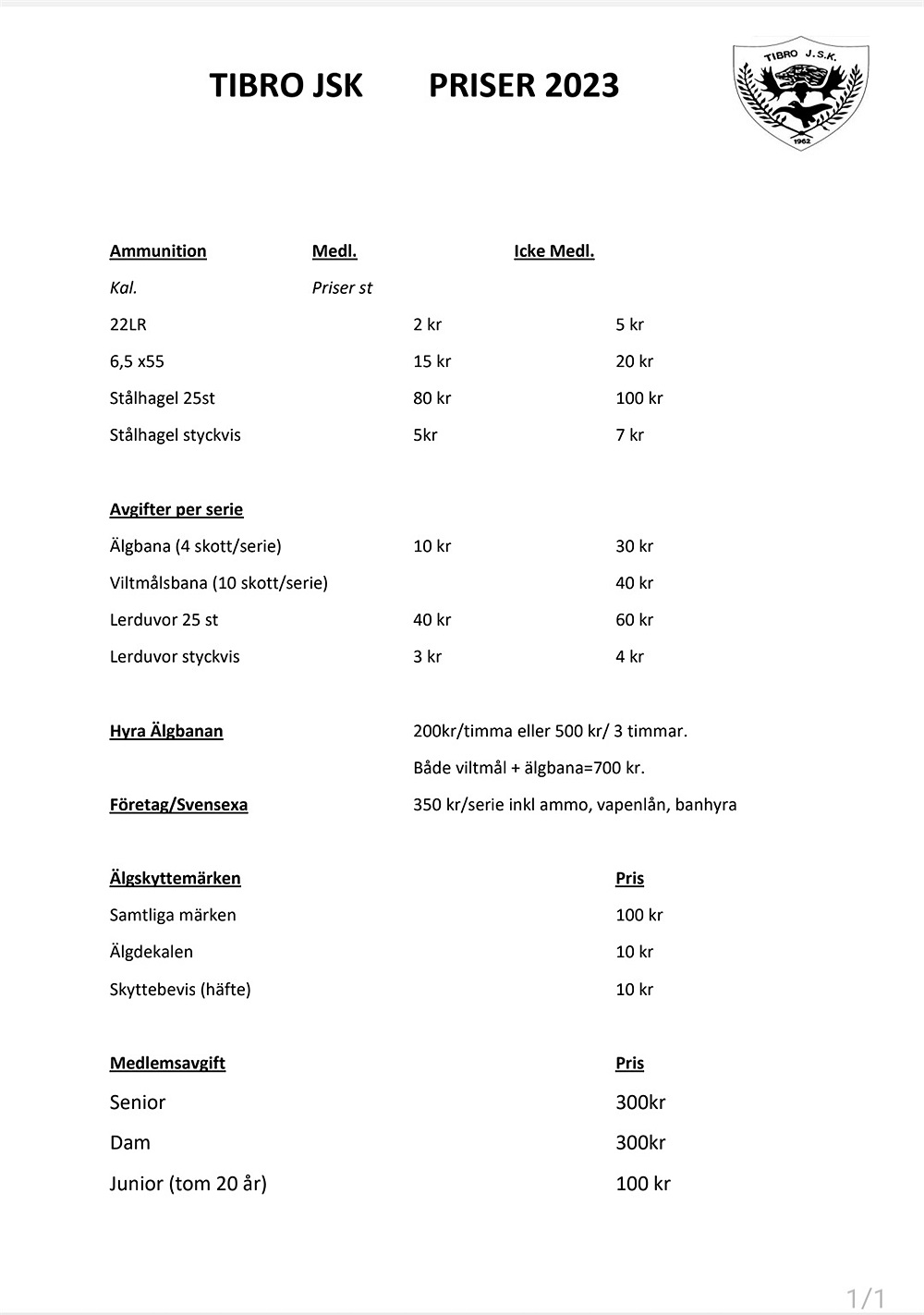 TIBRO JSK PRISER 2023

TIBRO J.S.K.
1962

| Ammunition | Medl. | Icke Medl. |
|---|---|---|
| Kal. | Priser st | |
| 22LR | 2 kr | 5 kr |
| 6,5 x55 | 15 kr | 20 kr |
| Stålhagel 25st | 80 kr | 100 kr |
| Stålhagel styckvis | 5kr | 7 kr |

| Avgifter per serie | | |
|---|---|---|
| Älgbana (4 skott/serie) | 10 kr | 30 kr |
| Viltmålsbana (10 skott/serie) | | 40 kr |
| Lerduvor 25 st | 40 kr | 60 kr |
| Lerduvor styckvis | 3 kr | 4 kr |

Hyra Älgbanan 200kr/timma eller 500 kr/ 3 timmar.
Både viltmål + älgbana=700 kr.

Företag/Svensexa 350 kr/serie inkl ammo, vapenlån, banhyra

| Älgskyttemärken | Pris |
|---|---|
| Samtliga märken | 100 kr |
| Älgdekalen | 10 kr |
| Skyttebevis (häfte) | 10 kr |

| Medlemsavgift | Pris |
|---|---|
| Senior | 300kr |
| Dam | 300kr |
| Junior (tom 20 år) | 100 kr |

1/1